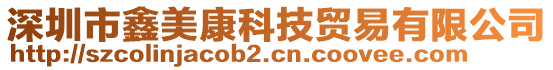 深圳市鑫美康科技贸易有限公司
http://szcolinjacob2.cn.coovee.com